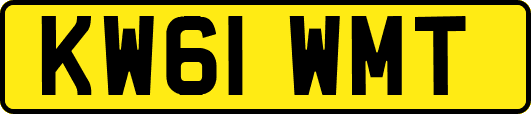 KW61 WMT